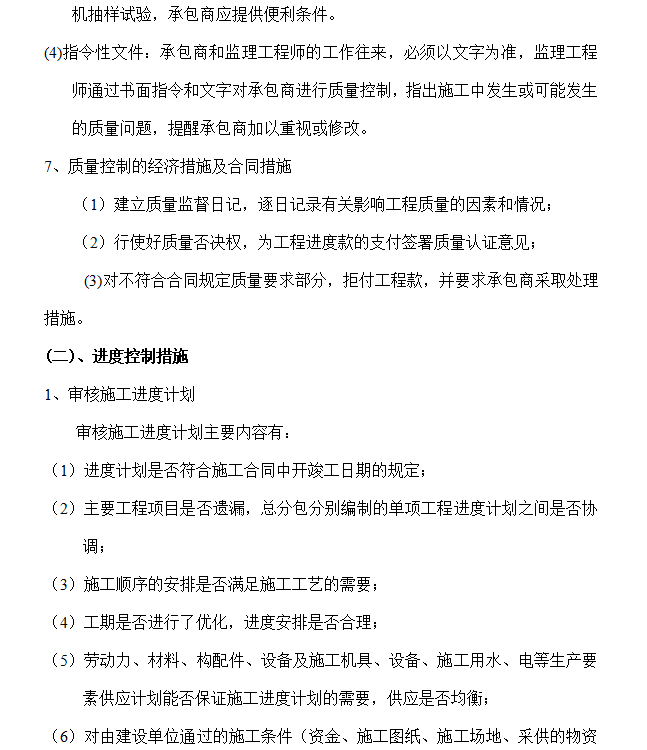 机抽样试验，承包商应提供便利条件。

(4)指令性文件：承包商和监理工程师的工作往来，必须以文字为准，监理工程师通过书面指令和文字对承包商进行质量控制，指出施工中发生或可能发生的质量问题，提醒承包商加以重视或修改。

7、质量控制的经济措施及合同措施

（1）建立质量监督日记，逐日记录有关影响工程质量的因素和情况；

（2）行使好质量否决权，为工程进度款的支付签署质量认证意见；

(3)对不符合合同规定质量要求部分，拒付工程款，并要求承包商采取处理措施。

(二)、进度控制措施

1、审核施工进度计划

审核施工进度计划主要内容有：

（1）进度计划是否符合施工合同中开竣工日期的规定；

（2）主要工程项目是否遗漏，总分包分别编制的单项工程进度计划之间是否协调；

（3）施工顺序的安排是否满足施工工艺的需要；

（4）工期是否进行了优化，进度安排是否合理；

（5）劳动力、材料、构配件、设备及施工机具、设备、施工用水、电等生产要素供应计划能否保证施工进度计划的需要，供应是否均衡；

（6）对由建设单位通过的施工条件（资金、施工图纸、施工场地、采供的物资